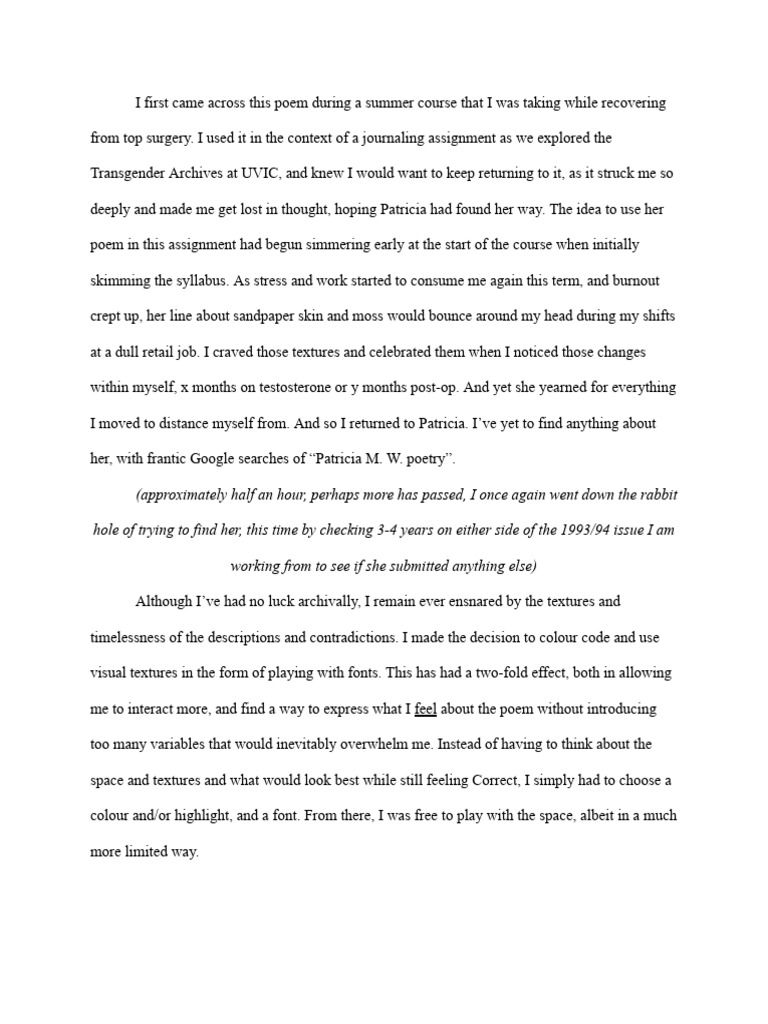 I first came across this poem during a summer course that I was taking while recovering from top surgery. I used it in the context of a journaling assignment as we explored the Transgender Archives at UVIC, and knew I would want to keep returning to it, as it struck me so deeply and made me get lost in thought, hoping Patricia had found her way. The idea to use her poem in this assignment had begun simmering early at the start of the course when initially skimming the syllabus. As stress and work started to consume me again this term, and burnout crept up, her line about sandpaper skin and moss would bounce around my head during my shifts at a dull retail job. I craved those textures and celebrated them when I noticed those changes within myself, x months on testosterone or y months post-op. And yet she yearned for everything I moved to distance myself from. And so I returned to Patricia. I've yet to find anything about her, with frantic Google searches of "Patricia M. W. poetry".

(approximately half an hour, perhaps more has passed, I once again went down the rabbit hole of trying to find her, this time by checking 3-4 years on either side of the 1993/94 issue I am working from to see if she submitted anything else)

Although I've had no luck archivally, I remain ever ensnared by the textures and timelessness of the descriptions and contradictions. I made the decision to colour code and use visual textures in the form of playing with fonts. This has had a two-fold effect, both in allowing me to interact more, and find a way to express what I feel about the poem without introducing too many variables that would inevitably overwhelm me. Instead of having to think about the space and textures and what would look best while still feeling Correct, I simply had to choose a colour and/or highlight, and a font. From there, I was free to play with the space, albeit in a much more limited way.